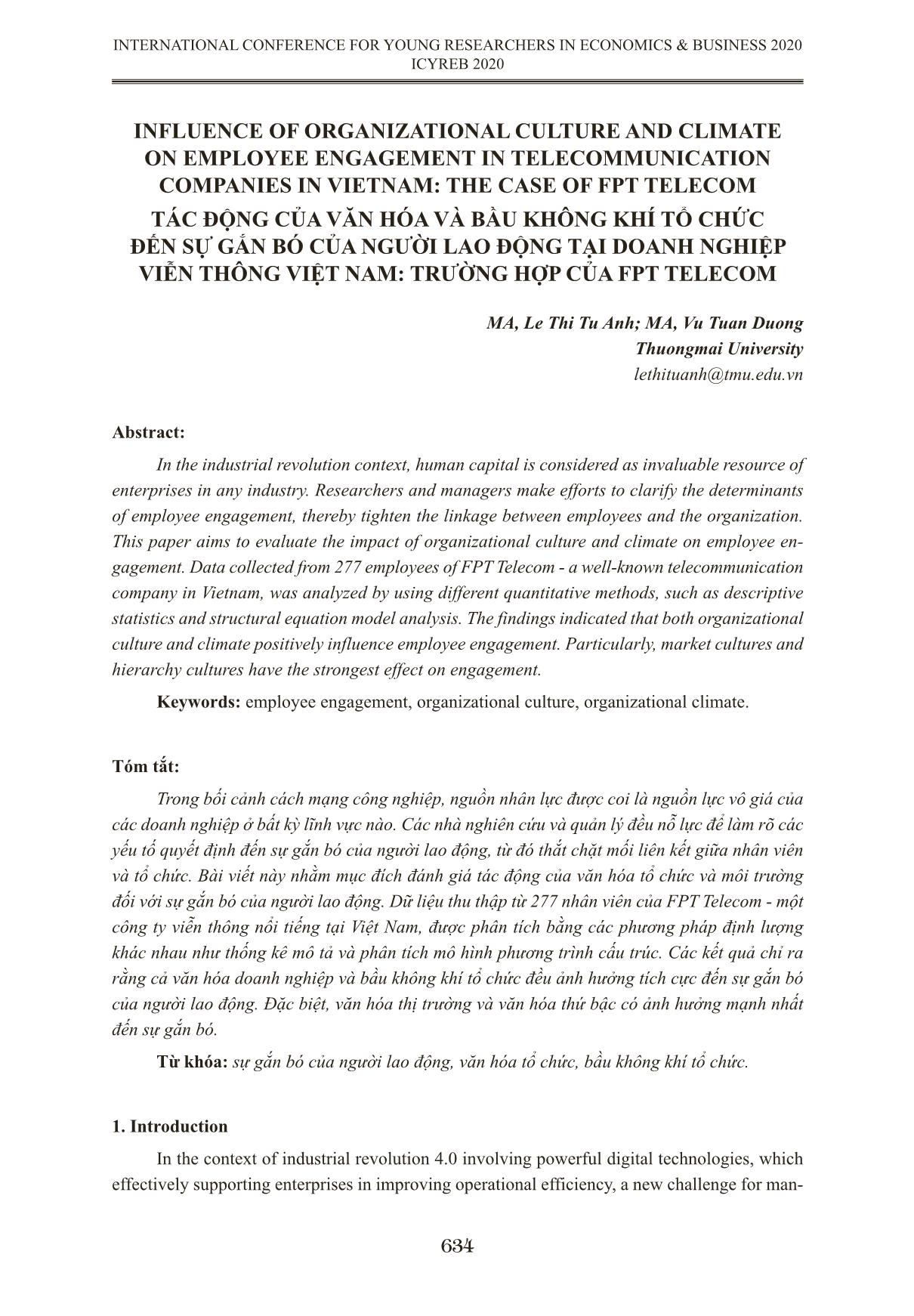 INTERNATIONAL CONFERENCE FOR YOUNG RESEARCHERS IN ECONOMICS & BUSINESS 2020
ICYREB 2020

INFLUENCE OF ORGANIZATIONAL CULTURE AND CLIMATE ON EMPLOYEE ENGAGEMENT IN TELECOMMUNICATION COMPANIES IN VIETNAM: THE CASE OF FPT TELECOM
TÁC ĐỘNG CỦA VĂN HÓA VÀ BẦU KHÔNG KHÍ TỔ CHỨC ĐẾN SỰ GẮN BÓ CỦA NGƯỜI LAO ĐỘNG TẠI DOANH NGHIỆP VIỄN THÔNG VIỆT NAM: TRƯỜNG HỢP CỦA FPT TELECOM

MA, Le Thi Tu Anh; MA, Vu Tuan Duong
Thuongmai University
lethituanh@tmu.edu.vn

Abstract:

In the industrial revolution context, human capital is considered as invaluable resource of enterprises in any industry. Researchers and managers make efforts to clarify the determinants of employee engagement, thereby tighten the linkage between employees and the organization. This paper aims to evaluate the impact of organizational culture and climate on employee engagement. Data collected from 277 employees of FPT Telecom - a well-known telecommunication company in Vietnam, was analyzed by using different quantitative methods, such as descriptive statistics and structural equation model analysis. The findings indicated that both organizational culture and climate positively influence employee engagement. Particularly, market cultures and hierarchy cultures have the strongest effect on engagement.

Keywords: employee engagement, organizational culture, organizational climate.

Tóm tắt:

Trong bối cảnh cách mạng công nghiệp, nguồn nhân lực được coi là nguồn lực vô giá của các doanh nghiệp ở bất kỳ lĩnh vực nào. Các nhà nghiên cứu và quản lý đều nỗ lực để làm rõ các yếu tố quyết định đến sự gắn bó của người lao động, từ đó thắt chặt mối liên kết giữa nhân viên và tổ chức. Bài viết này nhằm mục đích đánh giá tác động của văn hóa tổ chức và môi trường đối với sự gắn bó của người lao động. Dữ liệu thu thập từ 277 nhân viên của FPT Telecom - một công ty viễn thông nổi tiếng tại Việt Nam, được phân tích bằng các phương pháp định lượng khác nhau như thống kê mô tả và phân tích mô hình phương trình cấu trúc. Các kết quả chỉ ra rằng cả văn hóa doanh nghiệp và bầu không khí tổ chức đều ảnh hưởng tích cực đến sự gắn bó của người lao động. Đặc biệt, văn hóa thị trường và văn hóa thứ bậc có ảnh hưởng mạnh nhất đến sự gắn bó.

Từ khóa: sự gắn bó của người lao động, văn hóa tổ chức, bầu không khí tổ chức.

1. Introduction

In the context of industrial revolution 4.0 involving powerful digital technologies, which effectively supporting enterprises in improving operational efficiency, a new challenge for man-

634